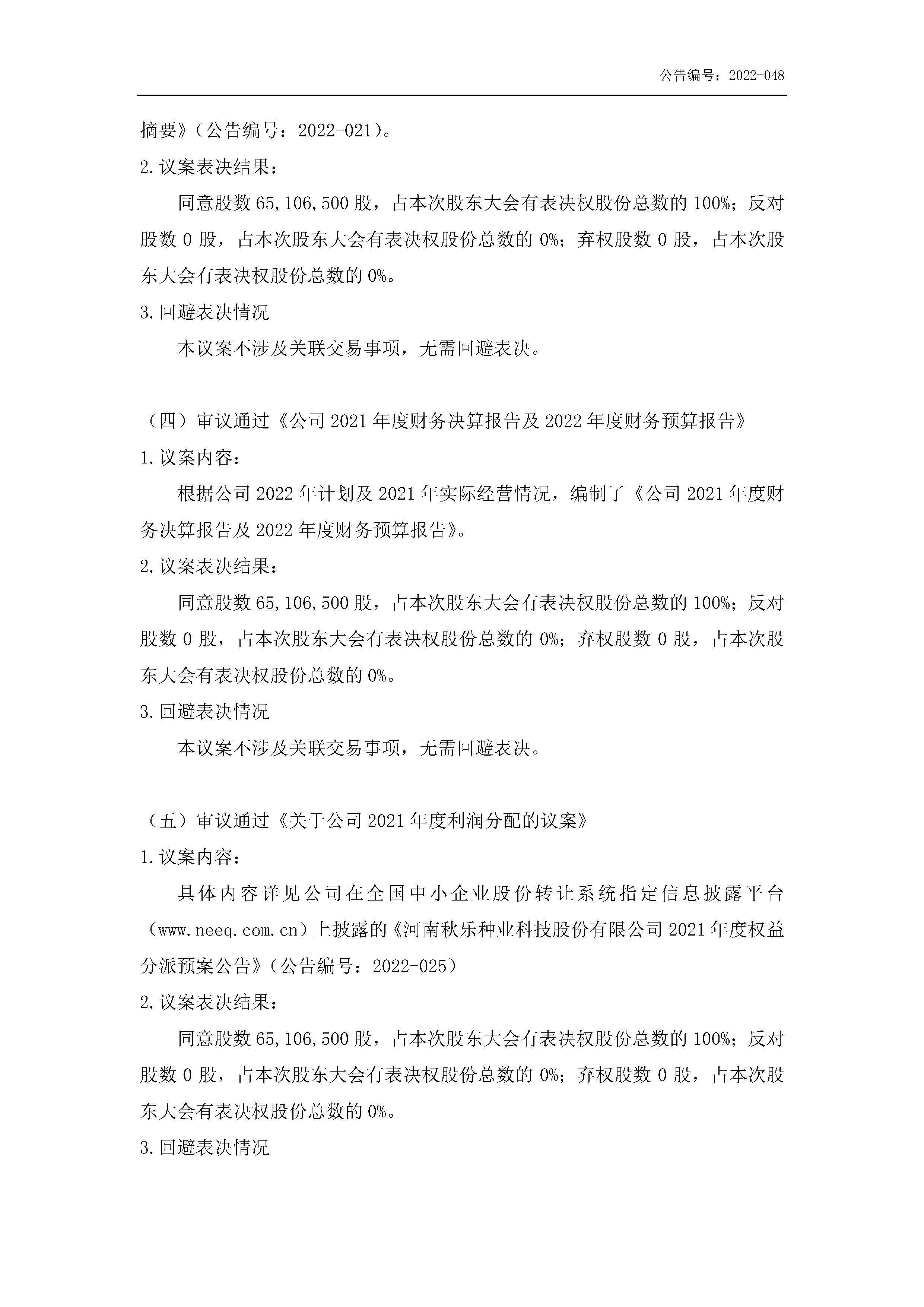 公告编号：2022-048

摘要》（公告编号：2022-021）。

2.议案表决结果：

同意股数 65,106,500 股，占本次股东大会有表决权股份总数的 100%；反对股数 0 股，占本次股东大会有表决权股份总数的 0%；弃权股数 0 股，占本次股东大会有表决权股份总数的 0%。

3.回避表决情况

本议案不涉及关联交易事项，无需回避表决。

（四）审议通过《公司 2021 年度财务决算报告及 2022 年度财务预算报告》

1.议案内容：

根据公司 2022 年计划及 2021 年实际经营情况，编制了《公司 2021 年度财务决算报告及 2022 年度财务预算报告》。

2.议案表决结果：

同意股数 65,106,500 股，占本次股东大会有表决权股份总数的 100%；反对股数 0 股，占本次股东大会有表决权股份总数的 0%；弃权股数 0 股，占本次股东大会有表决权股份总数的 0%。

3.回避表决情况

本议案不涉及关联交易事项，无需回避表决。

（五）审议通过《关于公司 2021 年度利润分配的议案》

1.议案内容：

具体内容详见公司在全国中小企业股份转让系统指定信息披露平台（www.neeq.com.cn）上披露的《河南秋乐种业科技股份有限公司 2021 年度权益分派预案公告》（公告编号：2022-025）

2.议案表决结果：

同意股数 65,106,500 股，占本次股东大会有表决权股份总数的 100%；反对股数 0 股，占本次股东大会有表决权股份总数的 0%；弃权股数 0 股，占本次股东大会有表决权股份总数的 0%。

3.回避表决情况